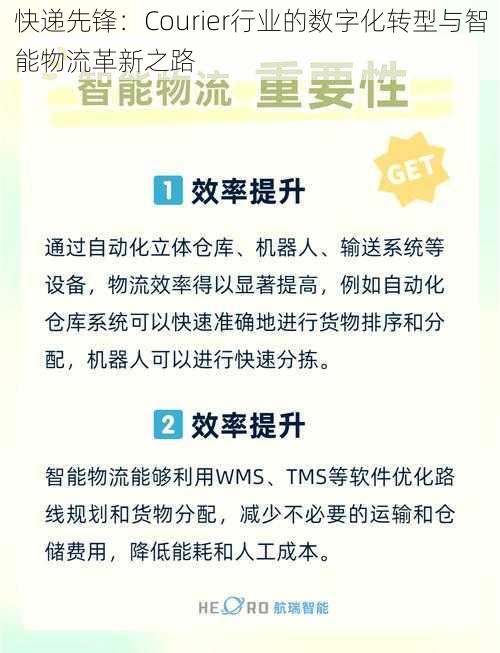 快递先锋：Courier行业的数字化转型与智能物流革新之路

智能物流 重要性

GET

1 效率提升

通过自动化立体仓库、机器人、输送系统等设备，物流效率得以显著提高，例如自动化仓库系统可以快速准确地进行货物排序和分配，机器人可以进行快速分拣。

2 效率提升

智能物流能够利用WMS、TMS等软件优化路线规划和货物分配，减少不必要的运输和仓储费用，降低能耗和人工成本。

HERO 航瑞智能